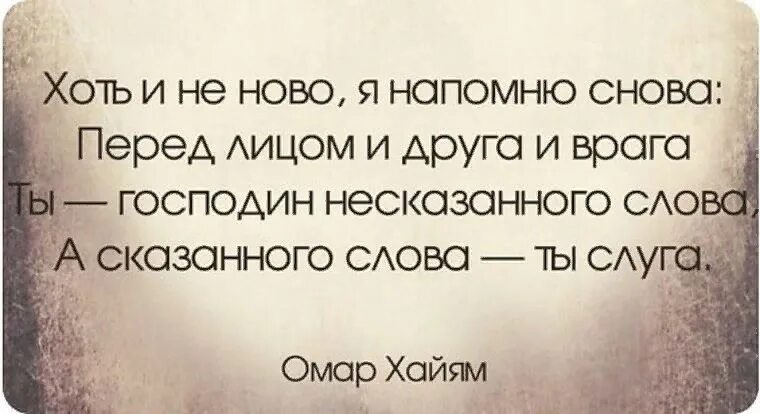 Хоть и не ново, я напомню снова:
Перед лицом и друга и врага
Ты — господин несказанного слова,
А сказанного слова — ты слуга.

Омар Хайям